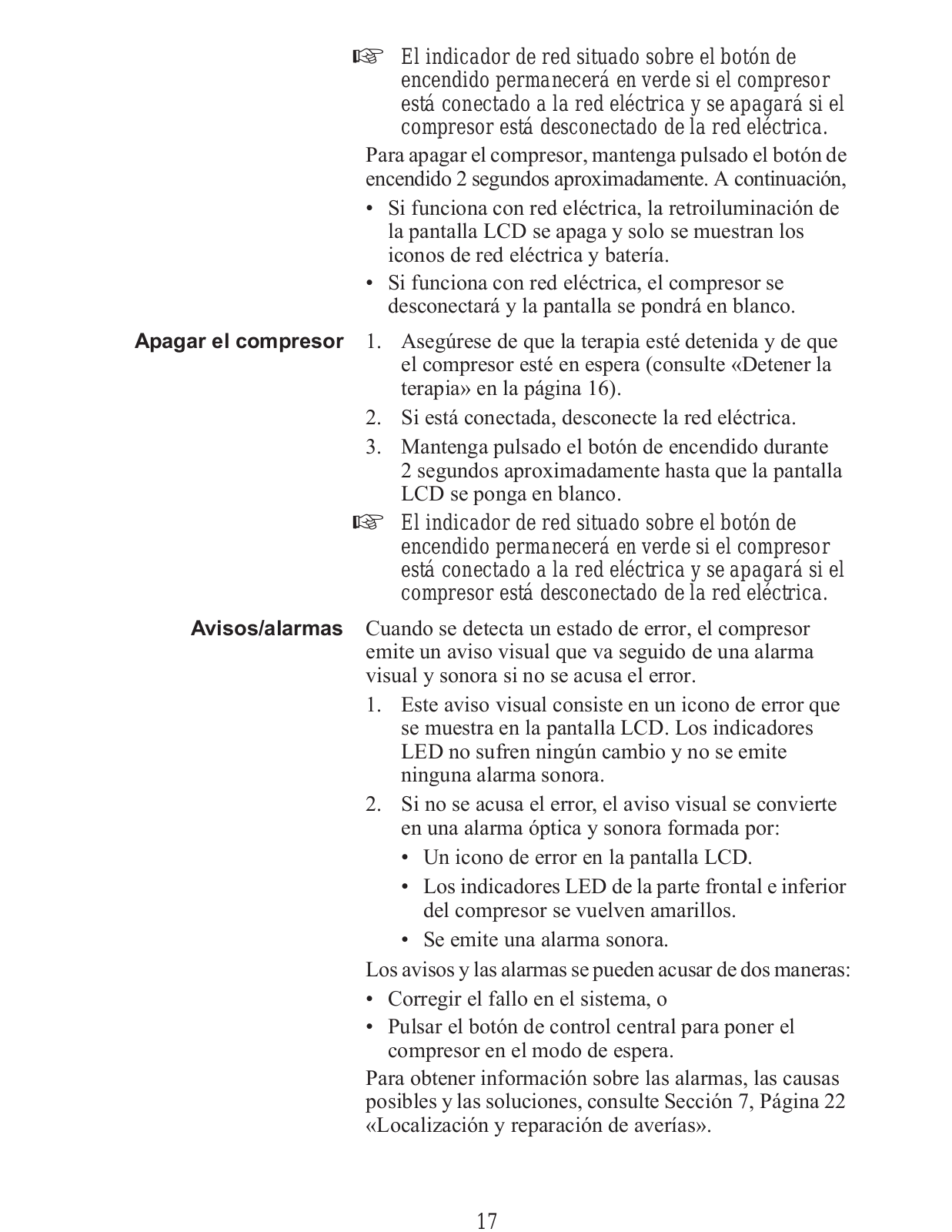 ☞ El indicador de red situado sobre el botón de encendido permanecerá en verde si el compresor está conectado a la red eléctrica y se apagará si el compresor está desconectado de la red eléctrica.

Para apagar el compresor, mantenga pulsado el botón de encendido 2 segundos aproximadamente. A continuación,

• Si funciona con red eléctrica, la retroiluminación de la pantalla LCD se apaga y solo se muestran los iconos de red eléctrica y batería.
• Si funciona con red eléctrica, el compresor se desconectará y la pantalla se pondrá en blanco.

Apagar el compresor

1. Asegúrese de que la terapia esté detenida y de que el compresor esté en espera (consulte «Detener la terapia» en la página 16).
2. Si está conectada, desconecte la red eléctrica.
3. Mantenga pulsado el botón de encendido durante 2 segundos aproximadamente hasta que la pantalla LCD se ponga en blanco.

☞ El indicador de red situado sobre el botón de encendido permanecerá en verde si el compresor está conectado a la red eléctrica y se apagará si el compresor está desconectado de la red eléctrica.

Avisos/alarmas

Cuando se detecta un estado de error, el compresor emite un aviso visual que va seguido de una alarma visual y sonora si no se acusa el error.

1. Este aviso visual consiste en un icono de error que se muestra en la pantalla LCD. Los indicadores LED no sufren ningún cambio y no se emite ninguna alarma sonora.
2. Si no se acusa el error, el aviso visual se convierte en una alarma óptica y sonora formada por:
• Un icono de error en la pantalla LCD.
• Los indicadores LED de la parte frontal e inferior del compresor se vuelven amarillos.
• Se emite una alarma sonora.

Los avisos y las alarmas se pueden acusar de dos maneras:

• Corregir el fallo en el sistema, o
• Pulsar el botón de control central para poner el compresor en el modo de espera.

Para obtener información sobre las alarmas, las causas posibles y las soluciones, consulte Sección 7, Página 22 «Localización y reparación de averías».

17